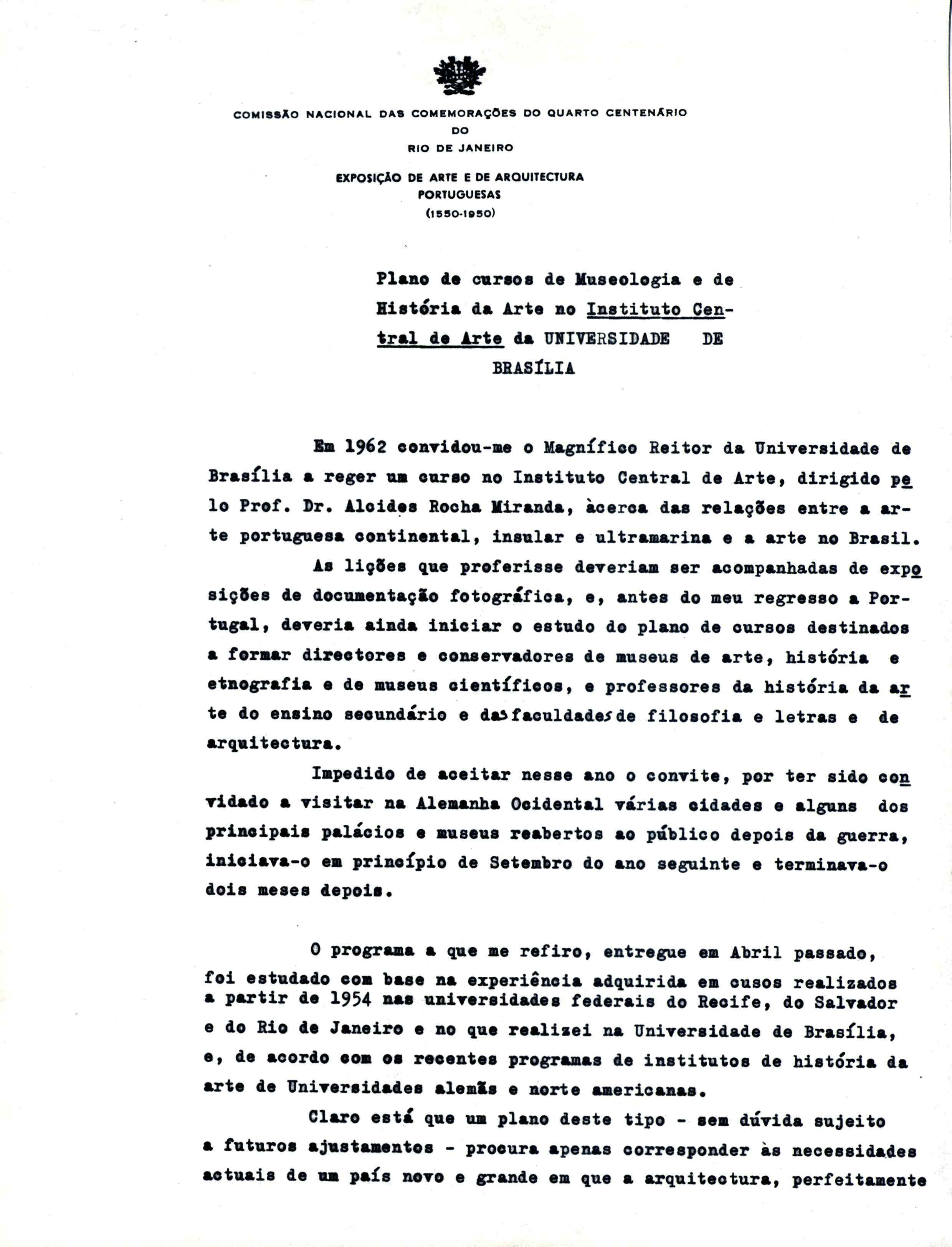 COMISSÃO NACIONAL DAS COMEMORAÇÕES DO QUARTO CENTENÁRIO
DO
RIO DE JANEIRO

EXPOSIÇÃO DE ARTE E DE ARQUITECTURA
PORTUGUESAS
(1550-1950)

Plano de cursos de Museologia e de História da Arte no Instituto Central de Arte da UNIVERSIDADE DE BRASÍLIA

Em 1962 convidou-me o Magnífico Reitor da Universidade de Brasília a reger um curso no Instituto Central de Arte, dirigido pelo Prof. Dr. Alcides Rocha Miranda, àcerca das relações entre a arte portuguesa continental, insular e ultramarina e a arte no Brasil.

As lições que proferisse deveriam ser acompanhadas de exposições de documentação fotográfica, e, antes do meu regresso a Portugal, deveria ainda iniciar o estudo do plano de cursos destinados a formar directores e conservadores de museus de arte, história e etnografia e de museus científicos, e professores da história da arte do ensino secundário e das faculdades de filosofia e letras e de arquitectura.

Impedido de aceitar nesse ano o convite, por ter sido convidado a visitar na Alemanha Ocidental várias cidades e alguns dos principais palácios e museus reabertos ao público depois da guerra, iniciava-o em princípio de Setembro do ano seguinte e terminava-o dois meses depois.

O programa a que me refiro, entregue em Abril passado, foi estudado com base na experiência adquirida em cusos realizados a partir de 1954 nas universidades federais do Recife, do Salvador e do Rio de Janeiro e no que realizei na Universidade de Brasília, e, de acordo com os recentes programas de institutos de história da arte de Universidades alemãs e norte americanas.

Claro está que um plano deste tipo - sem dúvida sujeito a futuros ajustamentos - procura apenas corresponder às necessidades actuais de um país novo e grande em que a arquitectura, perfeitamente